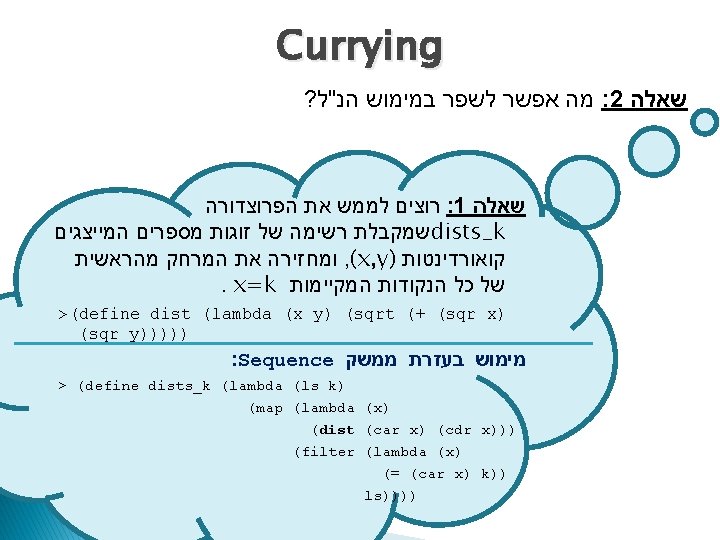 Currying

שאלה 2: מה אפשר לשפר במימוש הנ"ל?

שאלה 1: רוצים לממש את הפרוצדורה dists_kשמקבלת רשימה של זוגות מספרים המייצגים קואורדינטות (x,y), ומחזירה את המרחק מהראשית של כל הנקודות המקיימות x=k .

>(define dist (lambda (x y) (sqrt (+ (sqr x) (sqr y)))))

מימוש בעזרת ממשק Sequence:

> (define dists_k (lambda (ls k)
(map (lambda (x)
(dist (car x) (cdr x)))
(filter (lambda (x)
(= (car x) k))
ls))))